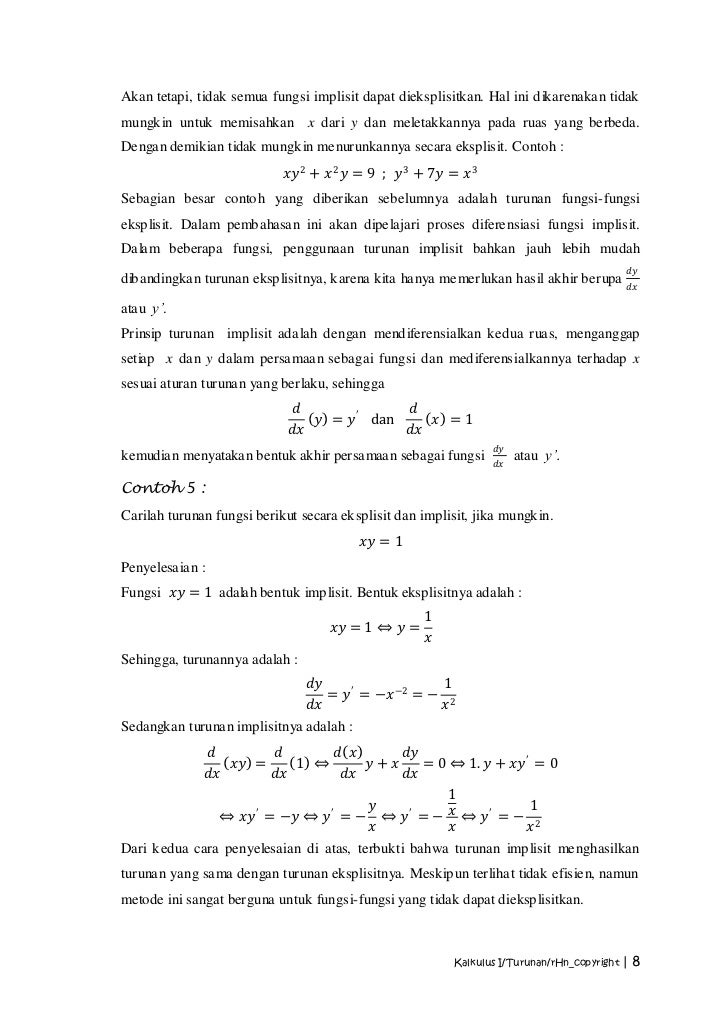 Akan tetapi, tidak semua fungsi implisit dapat dieksplisitkan. Hal ini dikarenakan tidak mungkin untuk memisahkan $x$ dari $y$ dan meletakkannya pada ruas yang berbeda. Dengan demikian tidak mungkin menurunkannya secara eksplisit. Contoh :

$xy^2 + x^2y = 9$ ; $y^3 + 7y = x^3$

Sebagian besar contoh yang diberikan sebelumnya adalah turunan fungsi-fungsi eksplisit. Dalam pembahasan ini akan dipelajari proses diferensiasi fungsi implisit. Dalam beberapa fungsi, penggunaan turunan implisit bahkan jauh lebih mudah dibandingkan turunan eksplisitnya, karena kita hanya memerlukan hasil akhir berupa $\frac{dy}{dx}$ atau $y'$.

Prinsip turunan implisit adalah dengan mendiferensialkan kedua ruas, menganggap setiap $x$ dan $y$ dalam persamaan sebagai fungsi dan mediferensialkannya terhadap $x$ sesuai aturan turunan yang berlaku, sehingga

$\frac{d}{dx}(y) = y'$ dan $\frac{d}{dx}(x) = 1$

kemudian menyatakan bentuk akhir persamaan sebagai fungsi $\frac{dy}{dx}$ atau $y'$.

Contoh 5 :

Carilah turunan fungsi berikut secara eksplisit dan implisit, jika mungkin.

$xy = 1$

Penyelesaian :

Fungsi $xy = 1$ adalah bentuk implisit. Bentuk eksplisitnya adalah :

$xy = 1 \Leftrightarrow y = \frac{1}{x}$

Sehingga, turunannya adalah :

$\frac{dy}{dx} = y' = -x^{-2} = -\frac{1}{x^2}$

Sedangkan turunan implisitnya adalah :

$\frac{d}{dx}(xy) = \frac{d}{dx}(1) \Leftrightarrow \frac{d(x)}{dx}y + x\frac{dy}{dx} = 0 \Leftrightarrow 1.y + xy' = 0$

$\Leftrightarrow xy' = -y \Leftrightarrow y' = -\frac{y}{x} \Leftrightarrow y' = -\frac{\frac{1}{x}}{x} \Leftrightarrow y' = -\frac{1}{x^2}$

Dari kedua cara penyelesaian di atas, terbukti bahwa turunan implisit menghasilkan turunan yang sama dengan turunan eksplisitnya. Meskipun terlihat tidak efisien, namun metode ini sangat berguna untuk fungsi-fungsi yang tidak dapat dieksplisitkan.

Kalkulus I/Turunan/rHn_copyright | 8